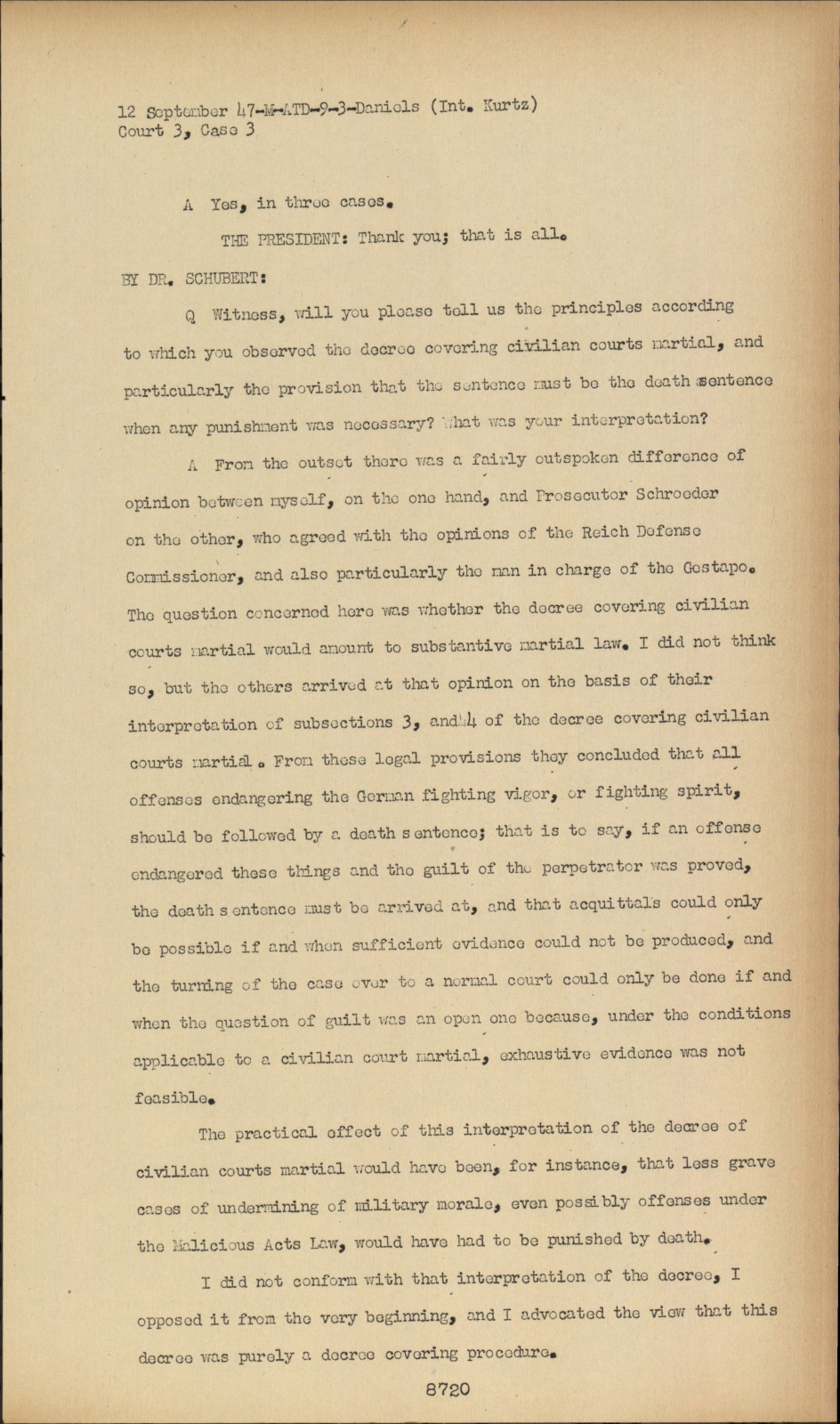 12 September 47-M-ATD-9-3-Daniels (Int. Kurtz)
Court 3, Case 3

A Yes, in three cases.

THE PRESIDENT: Thank you; that is all.

BY DR. SCHUBERT:

Q Witness, will you please tell us the principles according to which you observed the decree covering civilian courts martial, and particularly the provision that the sentence must be the death sentence when any punishment was necessary? What was your interpretation?

A From the outset there was a fairly outspoken difference of opinion between myself, on the one hand, and Prosecutor Schroeder on the other, who agreed with the opinions of the Reich Defense Commissioner, and also particularly the man in charge of the Gestapo. The question concerned here was whether the decree covering civilian courts martial would amount to substantive martial law. I did not think so, but the others arrived at that opinion on the basis of their interpretation of subsections 3, and 4 of the decree covering civilian courts martial. From these legal provisions they concluded that all offenses endangering the German fighting vigor, or fighting spirit, should be followed by a death sentence; that is to say, if an offense endangered these things and the guilt of the perpetrator was proved, the death sentence must be arrived at, and that acquittals could only be possible if and when sufficient evidence could not be produced, and the turning of the case over to a normal court could only be done if and when the question of guilt was an open one because, under the conditions applicable to a civilian court martial, exhaustive evidence was not feasible.

The practical effect of this interpretation of the decree of civilian courts martial would have been, for instance, that less grave cases of undermining of military morale, even possibly offenses under the Malicious Acts Law, would have had to be punished by death.

I did not conform with that interpretation of the decree, I opposed it from the very beginning, and I advocated the view that this decree was purely a decree covering procedure.

8720